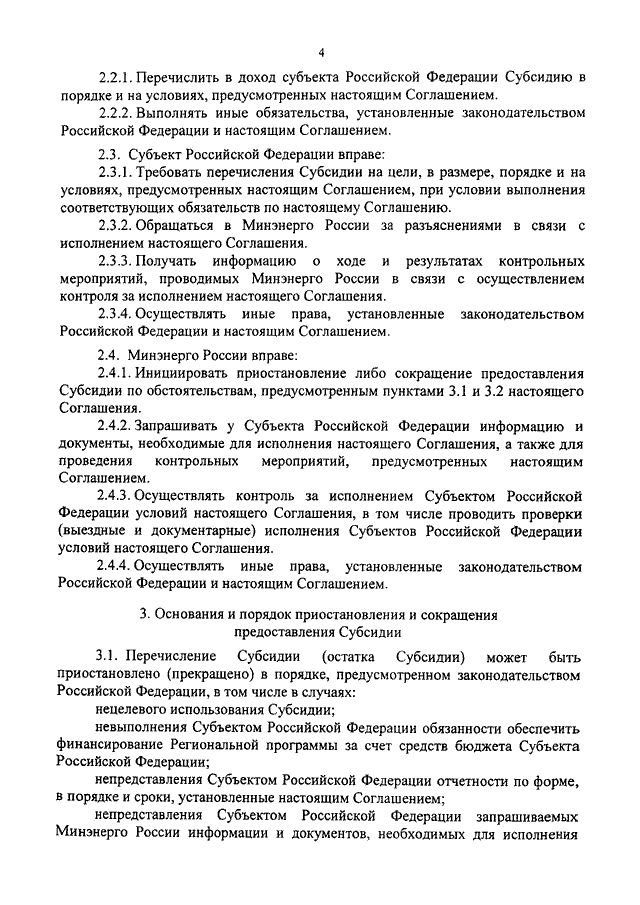 4

2.2.1. Перечислить в доход субъекта Российской Федерации Субсидию в порядке и на условиях, предусмотренных настоящим Соглашением.

2.2.2. Выполнять иные обязательства, установленные законодательством Российской Федерации и настоящим Соглашением.

2.3. Субъект Российской Федерации вправе:

2.3.1. Требовать перечисления Субсидии на цели, в размере, порядке и на условиях, предусмотренных настоящим Соглашением, при условии выполнения соответствующих обязательств по настоящему Соглашению.

2.3.2. Обращаться в Минэнерго России за разъяснениями в связи с исполнением настоящего Соглашения.

2.3.3. Получать информацию о ходе и результатах контрольных мероприятий, проводимых Минэнерго России в связи с осуществлением контроля за исполнением настоящего Соглашения.

2.3.4. Осуществлять иные права, установленные законодательством Российской Федерации и настоящим Соглашением.

2.4. Минэнерго России вправе:

2.4.1. Инициировать приостановление либо сокращение предоставления Субсидии по обстоятельствам, предусмотренным пунктами 3.1 и 3.2 настоящего Соглашения.

2.4.2. Запрашивать у Субъекта Российской Федерации информацию и документы, необходимые для исполнения настоящего Соглашения, а также для проведения контрольных мероприятий, предусмотренных настоящим Соглашением.

2.4.3. Осуществлять контроль за исполнением Субъектом Российской Федерации условий настоящего Соглашения, в том числе проводить проверки (выездные и документарные) исполнения Субъектов Российской Федерации условий настоящего Соглашения.

2.4.4. Осуществлять иные права, установленные законодательством Российской Федерации и настоящим Соглашением.

3. Основания и порядок приостановления и сокращения предоставления Субсидии

3.1. Перечисление Субсидии (остатка Субсидии) может быть приостановлено (прекращено) в порядке, предусмотренном законодательством Российской Федерации, в том числе в случаях:

нецелевого использования Субсидии;

невыполнения Субъектом Российской Федерации обязанности обеспечить финансирование Региональной программы за счет средств бюджета Субъекта Российской Федерации;

непредставления Субъектом Российской Федерации отчетности по форме, в порядке и сроки, установленные настоящим Соглашением;

непредставления Субъектом Российской Федерации запрашиваемых Минэнерго России информации и документов, необходимых для исполнения